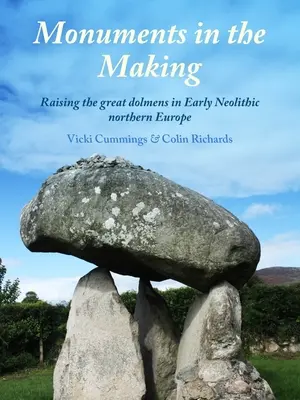 Monuments in the Making

Raising the great dolmens in Early Neolithic northern Europe

Vicki Cummings & Colin Richards